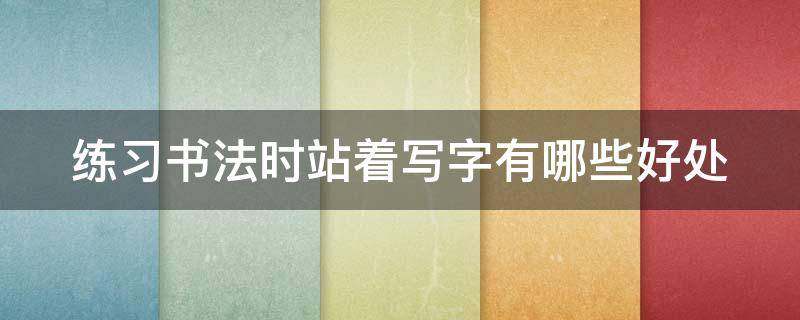 练习书法时站着写字有哪些好处